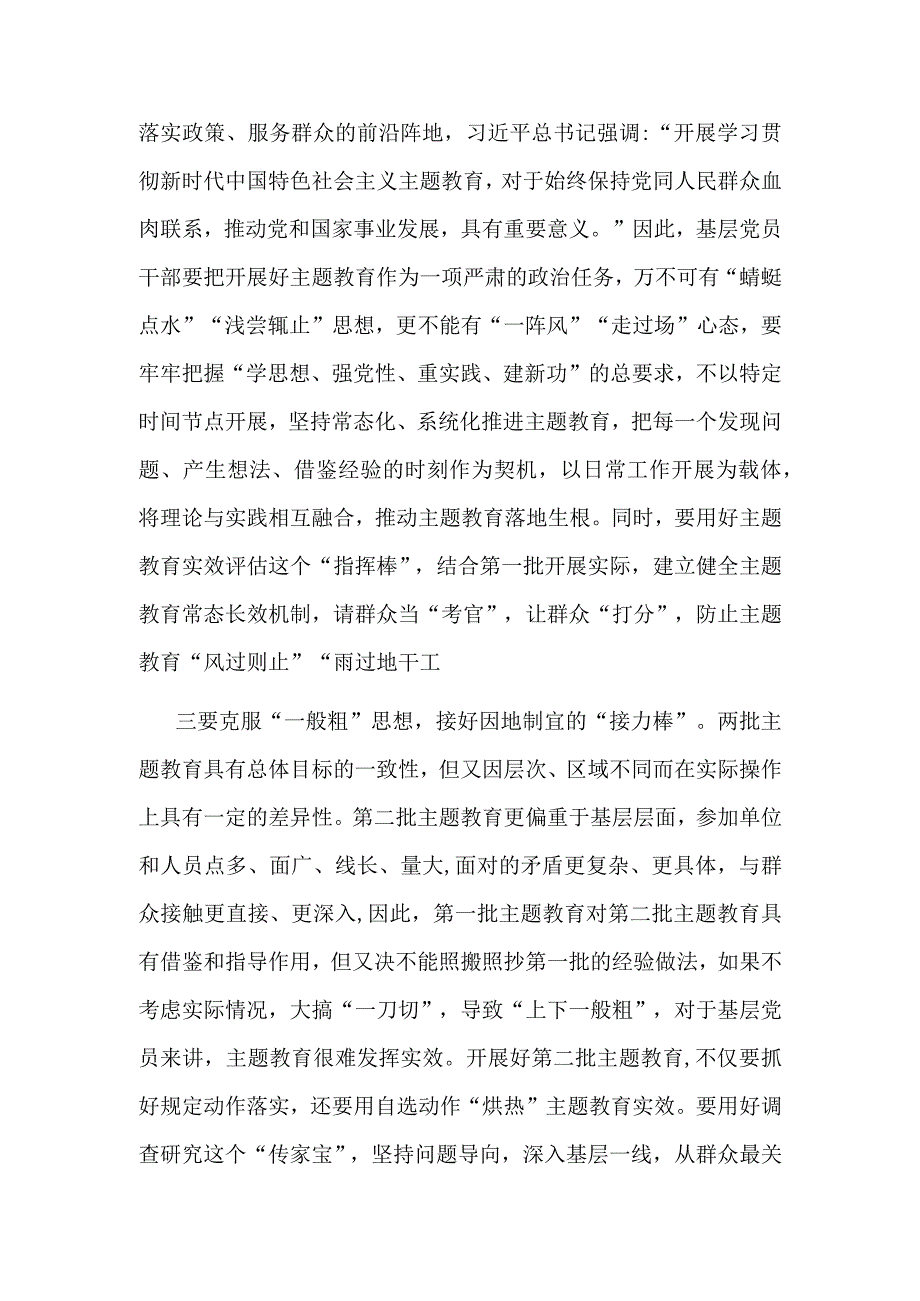 落实政策、服务群众的前沿阵地，习近平总书记强调：“开展学习贯彻新时代中国特色社会主义主题教育，对于始终保持党同人民群众血肉联系，推动党和国家事业发展，具有重要意义。”因此，基层党员干部要把开展好主题教育作为一项严肃的政治任务，万不可有“蜻蜓点水”“浅尝辄止”思想，更不能有“一阵风”“走过场”心态，要牢牢把握“学思想、强党性、重实践、建新功”的总要求，不以特定时间节点开展，坚持常态化、系统化推进主题教育，把每一个发现问题、产生想法、借鉴经验的时刻作为契机，以日常工作开展为载体，将理论与实践相互融合，推动主题教育落地生根。同时，要用好主题教育实效评估这个“指挥棒”，结合第一批开展实际，建立健全主题教育常态长效机制，请群众当“考官”，让群众“打分”，防止主题教育“风过则止”“雨过地干工

三要克服“一般粗”思想，接好因地制宜的“接力棒”。两批主题教育具有总体目标的一致性，但又因层次、区域不同而在实际操作上具有一定的差异性。第二批主题教育更偏重于基层层面，参加单位和人员点多、面广、线长、量大,面对的矛盾更复杂、更具体，与群众接触更直接、更深入,因此，第一批主题教育对第二批主题教育具有借鉴和指导作用，但又决不能照搬照抄第一批的经验做法，如果不考虑实际情况，大搞“一刀切”，导致“上下一般粗”，对于基层党员来讲，主题教育很难发挥实效。开展好第二批主题教育,不仅要抓好规定动作落实，还要用自选动作“烘热”主题教育实效。要用好调查研究这个“传家宝”，坚持问题导向，深入基层一线，从群众最关